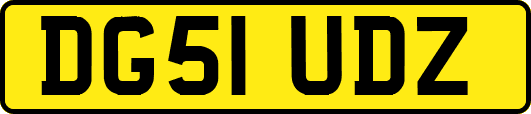 DG51 UDZ